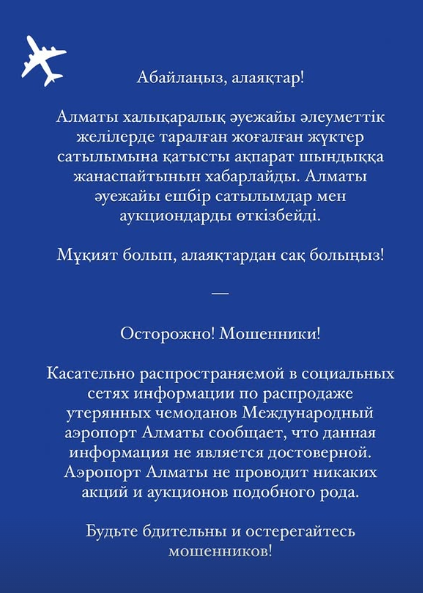 Абайлаңыз, алаяқтар!

Алматы халықаралық әуежайы әлеуметтік желілерде таралған жоғалған жүктер сатылымына қатысты ақпарат шындыққа жанаспайтынын хабарлайды. Алматы әуежайы ешбір сатылымдар мен аукциондарды өткізбейді.

Мұқият болып, алаяқтардан сақ болыңыз!

—

Осторожно! Мошенники!

Касательно распространяемой в социальных сетях информации по распродаже утерянных чемоданов Международный аэропорт Алматы сообщает, что данная информация не является достоверной. Аэропорт Алматы не проводит никаких акций и аукционов подобного рода.

Будьте бдительны и остерегайтесь мошенников!